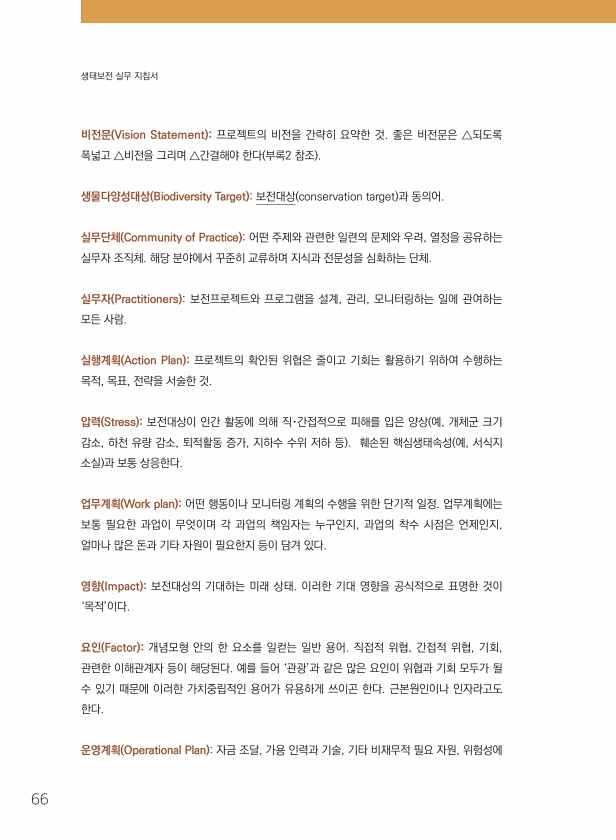 생태보전 실무 지침서

비전문(Vision Statement): 프로젝트의 비전을 간략히 요약한 것. 좋은 비전문은 △되도록 폭넓고 △비전을 그리며 △간결해야 한다(부록2 참조).

생물다양성대상(Biodiversity Target): 보전대상(conservation target)과 동의어.

실무단체(Community of Practice): 어떤 주제와 관련한 일련의 문제와 우려, 열정을 공유하는 실무자 조직체. 해당 분야에서 꾸준히 교류하며 지식과 전문성을 심화하는 단체.

실무자(Practitioners): 보전프로젝트와 프로그램을 설계, 관리, 모니터링하는 일에 관여하는 모든 사람.

실행계획(Action Plan): 프로젝트의 확인된 위협은 줄이고 기회는 활용하기 위하여 수행하는 목적, 목표, 전략을 서술한 것.

압력(Stress): 보전대상이 인간 활동에 의해 직·간접적으로 피해를 입은 양상(예, 개체군 크기 감소, 하천 유량 감소, 퇴적활동 증가, 지하수 수위 저하 등). 훼손된 핵심생태속성(예, 서식지 소실)과 보통 상응한다.

업무계획(Work plan): 어떤 행동이나 모니터링 계획의 수행을 위한 단기적 일정. 업무계획에는 보통 필요한 과업이 무엇이며 각 과업의 책임자는 누구인지, 과업의 착수 시점은 언제인지, 얼마나 많은 돈과 기타 자원이 필요한지 등이 담겨 있다.

영향(Impact): 보전대상의 기대하는 미래 상태. 이러한 기대 영향을 공식적으로 표명한 것이 '목적'이다.

요인(Factor): 개념모형 안의 한 요소를 일컫는 일반 용어. 직접적 위협, 간접적 위협, 기회, 관련한 이해관계자 등이 해당된다. 예를 들어 '관광'과 같은 많은 요인이 위협과 기회 모두가 될 수 있기 때문에 이러한 가치중립적인 용어가 유용하게 쓰이곤 한다. 근본원인이나 인자라고도 한다.

운영계획(Operational Plan): 자금 조달, 가용 인력과 기술, 기타 비재무적 필요 자원, 위험성에

66